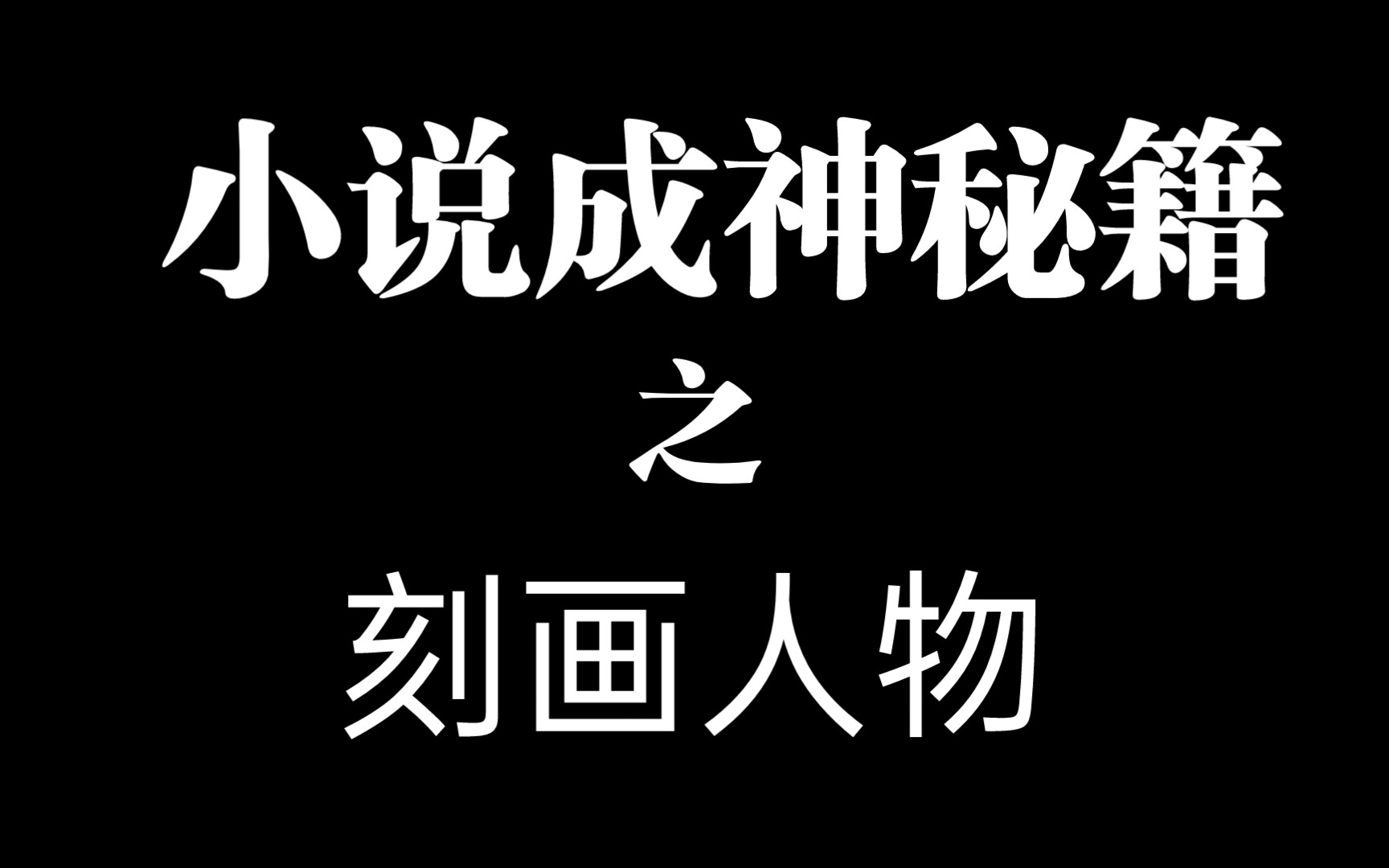 小说成神秘籍

之

刻画人物